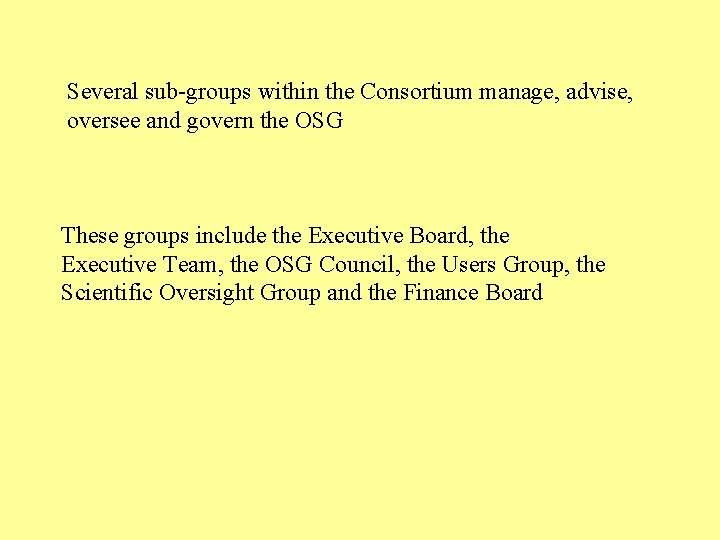 Several sub-groups within the Consortium manage, advise, oversee and govern the OSG

These groups include the Executive Board, the Executive Team, the OSG Council, the Users Group, the Scientific Oversight Group and the Finance Board